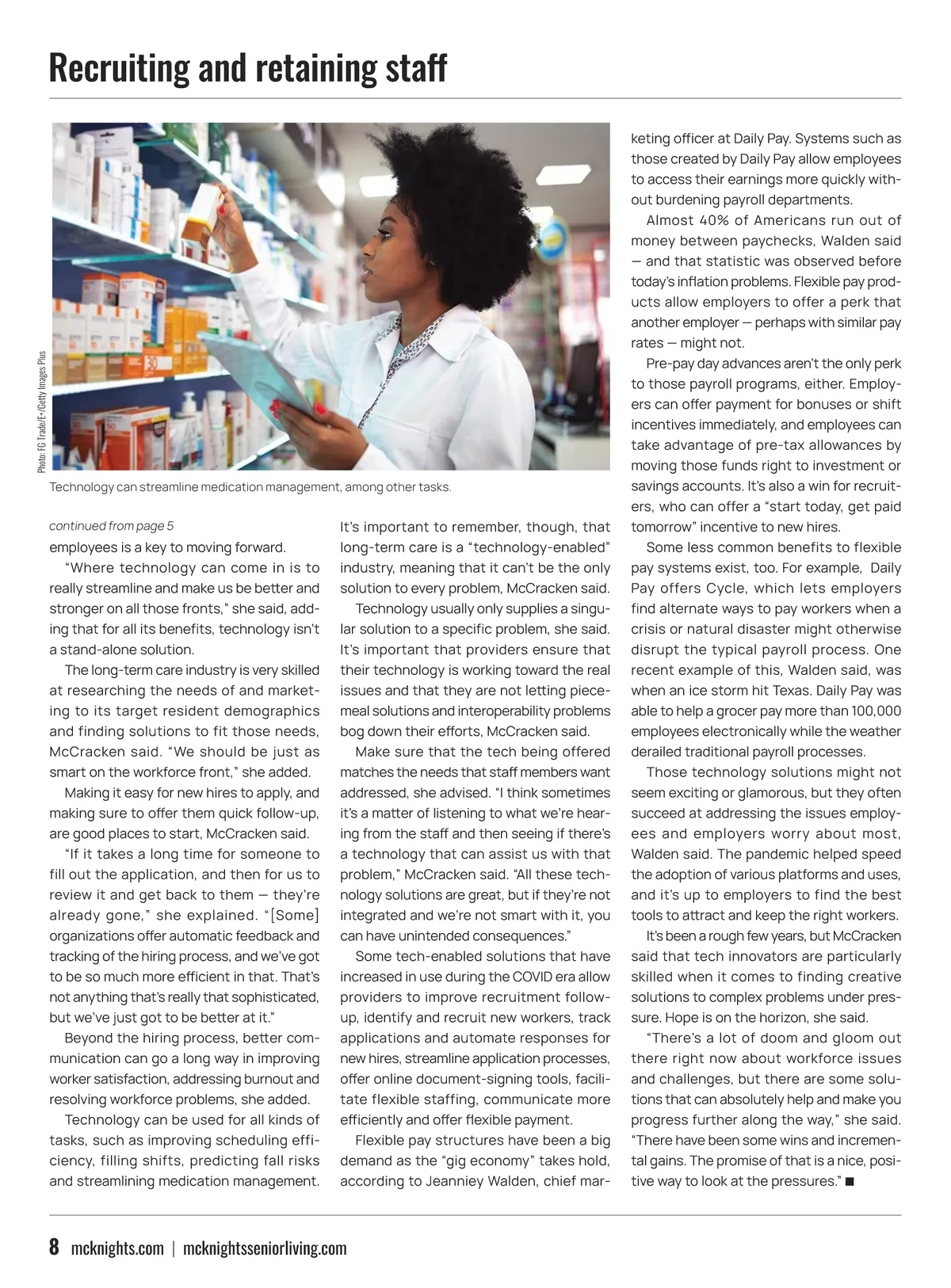 Recruiting and retaining staff

Photo: FG Trade/E+/Getty Images Plus

Technology can streamline medication management, among other tasks.

continued from page 5

employees is a key to moving forward.

"Where technology can come in is to really streamline and make us be better and stronger on all those fronts," she said, adding that for all its benefits, technology isn't a stand-alone solution.

The long-term care industry is very skilled at researching the needs of and marketing to its target resident demographics and finding solutions to fit those needs, McCracken said. "We should be just as smart on the workforce front," she added.

Making it easy for new hires to apply, and making sure to offer them quick follow-up, are good places to start, McCracken said.

"If it takes a long time for someone to fill out the application, and then for us to review it and get back to them — they're already gone," she explained. "[Some] organizations offer automatic feedback and tracking of the hiring process, and we've got to be so much more efficient in that. That's not anything that's really that sophisticated, but we've just got to be better at it."

Beyond the hiring process, better communication can go a long way in improving worker satisfaction, addressing burnout and resolving workforce problems, she added.

Technology can be used for all kinds of tasks, such as improving scheduling efficiency, filling shifts, predicting fall risks and streamlining medication management.

It's important to remember, though, that long-term care is a "technology-enabled" industry, meaning that it can't be the only solution to every problem, McCracken said.

Technology usually only supplies a singular solution to a specific problem, she said. It's important that providers ensure that their technology is working toward the real issues and that they are not letting piecemeal solutions and interoperability problems bog down their efforts, McCracken said.

Make sure that the tech being offered matches the needs that staff members want addressed, she advised. "I think sometimes it's a matter of listening to what we're hearing from the staff and then seeing if there's a technology that can assist us with that problem," McCracken said. "All these technology solutions are great, but if they're not integrated and we're not smart with it, you can have unintended consequences."

Some tech-enabled solutions that have increased in use during the COVID era allow providers to improve recruitment follow-up, identify and recruit new workers, track applications and automate responses for new hires, streamline application processes, offer online document-signing tools, facilitate flexible staffing, communicate more efficiently and offer flexible payment.

Flexible pay structures have been a big demand as the "gig economy" takes hold, according to Jeanniey Walden, chief marketing officer at Daily Pay. Systems such as those created by Daily Pay allow employees to access their earnings more quickly without burdening payroll departments.

Almost 40% of Americans run out of money between paychecks, Walden said — and that statistic was observed before today's inflation problems. Flexible pay products allow employers to offer a perk that another employer — perhaps with similar pay rates — might not.

Pre-pay day advances aren't the only perk to those payroll programs, either. Employers can offer payment for bonuses or shift incentives immediately, and employees can take advantage of pre-tax allowances by moving those funds right to investment or savings accounts. It's also a win for recruiters, who can offer a "start today, get paid tomorrow" incentive to new hires.

Some less common benefits to flexible pay systems exist, too. For example, Daily Pay offers Cycle, which lets employers find alternate ways to pay workers when a crisis or natural disaster might otherwise disrupt the typical payroll process. One recent example of this, Walden said, was when an ice storm hit Texas. Daily Pay was able to help a grocer pay more than 100,000 employees electronically while the weather derailed traditional payroll processes.

Those technology solutions might not seem exciting or glamorous, but they often succeed at addressing the issues employees and employers worry about most, Walden said. The pandemic helped speed the adoption of various platforms and uses, and it's up to employers to find the best tools to attract and keep the right workers.

It's been a rough few years, but McCracken said that tech innovators are particularly skilled when it comes to finding creative solutions to complex problems under pressure. Hope is on the horizon, she said.

"There's a lot of doom and gloom out there right now about workforce issues and challenges, but there are some solutions that can absolutely help and make you progress further along the way," she said. "There have been some wins and incremental gains. The promise of that is a nice, positive way to look at the pressures." ■

8 mcknights.com | mcknightsseniorliving.com